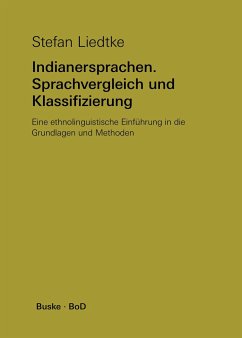 Stefan Liedtke

Indianersprachen. Sprachvergleich und Klassifizierung

Eine ethnolinguistische Einführung in die Grundlagen und Methoden

Buske · BoD